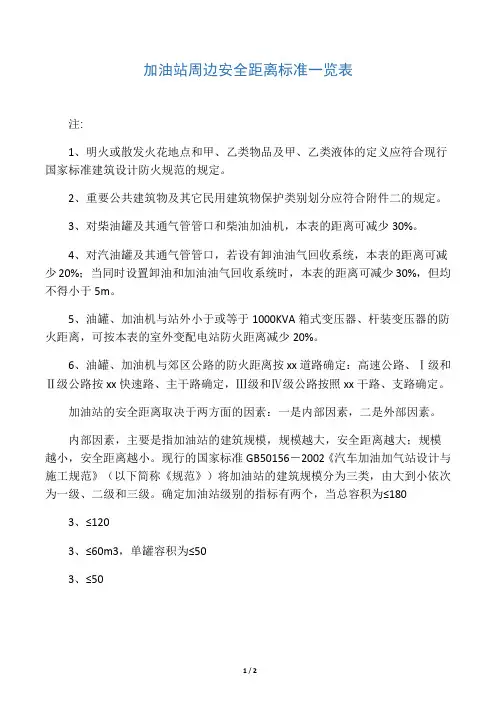 加油站周边安全距离标准一览表

注:

1、明火或散发火花地点和甲、乙类物品及甲、乙类液体的定义应符合现行国家标准建筑设计防火规范的规定。

2、重要公共建筑物及其它民用建筑物保护类别划分应符合附件二的规定。

3、对柴油罐及其通气管管口和柴油加油机，本表的距离可减少 30%。

4、对汽油罐及其通气管管口，若设有卸油油气回收系统，本表的距离可减少 20%；当同时设置卸油和加油油气回收系统时，本表的距离可减少 30%，但均不得小于 5m。

5、油罐、加油机与站外小于或等于 1000KVA 箱式变压器、杆装变压器的防火距离，可按本表的室外变配电站防火距离减少 20%。

6、油罐、加油机与郊区公路的防火距离按 xx 道路确定：高速公路、Ⅰ级和Ⅱ级公路按 xx 快速路、主干路确定，Ⅲ级和Ⅳ级公路按照 xx 干路、支路确定。

加油站的安全距离取决于两方面的因素：一是内部因素，二是外部因素。

内部因素，主要是指加油站的建筑规模，规模越大，安全距离越大；规模越小，安全距离越小。现行的国家标准 GB50156－2002《汽车加油加气站设计与施工规范》（以下简称《规范》）将加油站的建筑规模分为三类，由大到小依次为一级、二级和三级。确定加油站级别的指标有两个，当总容积为≤180

3、≤120

3、≤60m3，单罐容积为≤50

3、≤50

1 / 2